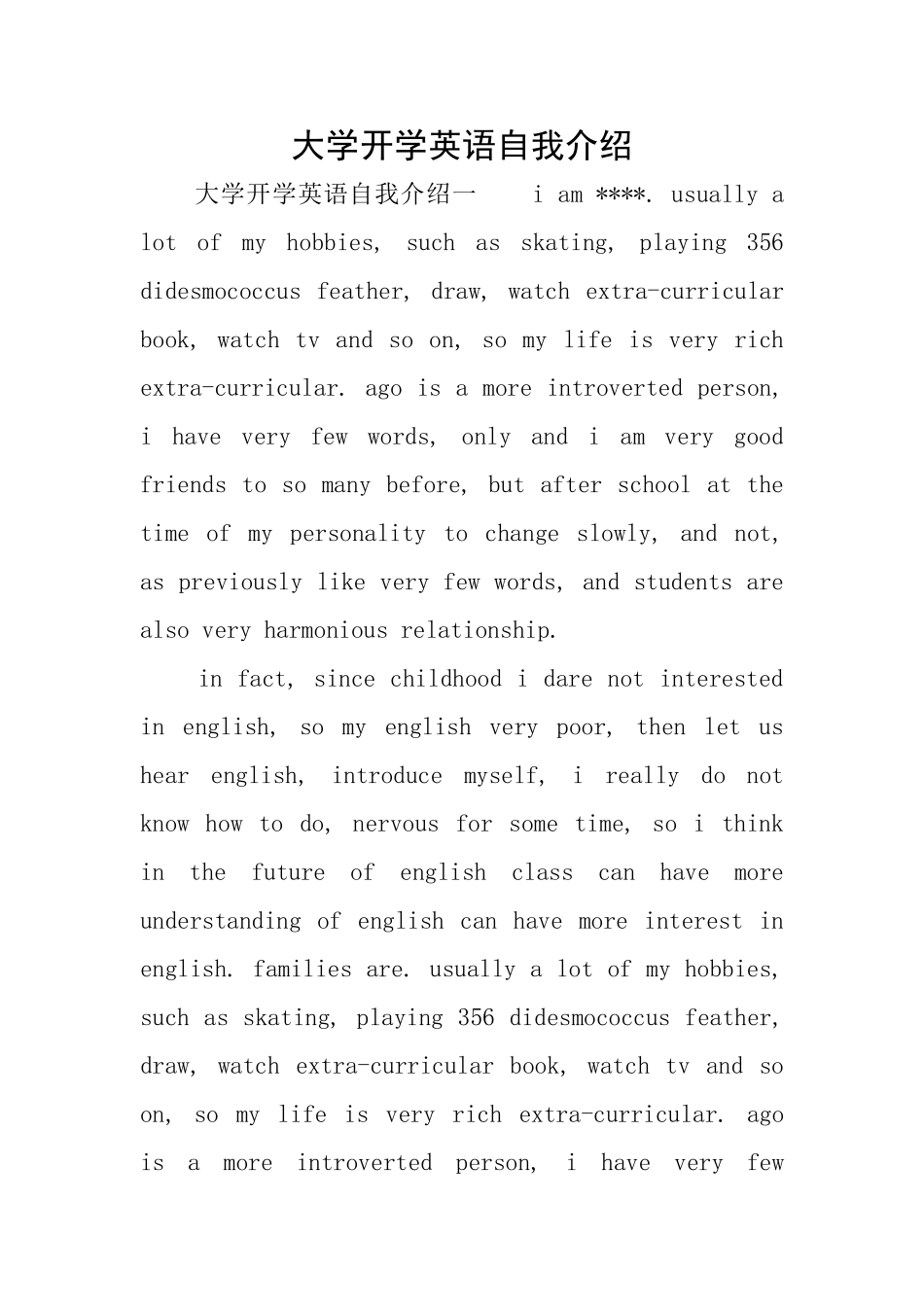 大学开学英语自我介绍

大学开学英语自我介绍一　　i am ****. usually a lot of my hobbies, such as skating, playing 356 didesmococcus feather, draw, watch extra-curricular book, watch tv and so on, so my life is very rich extra-curricular. ago is a more introverted person, i have very few words, only and i am very good friends to so many before, but after school at the time of my personality to change slowly, and not, as previously like very few words, and students are also very harmonious relationship.

in fact, since childhood i dare not interested in english, so my english very poor, then let us hear english, introduce myself, i really do not know how to do, nervous for some time, so i think in the future of english class can have more understanding of english can have more interest in english. families are. usually a lot of my hobbies, such as skating, playing 356 didesmococcus feather, draw, watch extra-curricular book, watch tv and so on, so my life is very rich extra-curricular. ago is a more introverted person, i have very few